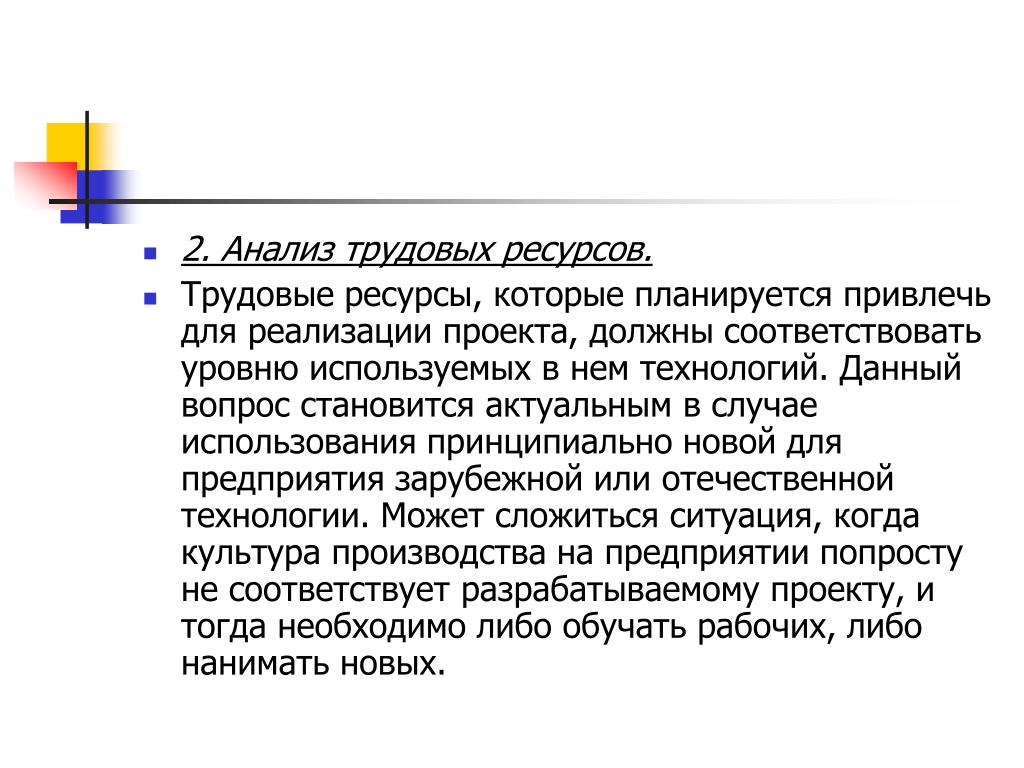 2. Анализ трудовых ресурсов.

Трудовые ресурсы, которые планируется привлечь для реализации проекта, должны соответствовать уровню используемых в нем технологий. Данный вопрос становится актуальным в случае использования принципиально новой для предприятия зарубежной или отечественной технологии. Может сложиться ситуация, когда культура производства на предприятии попросту не соответствует разрабатываемому проекту, и тогда необходимо либо обучать рабочих, либо нанимать новых.